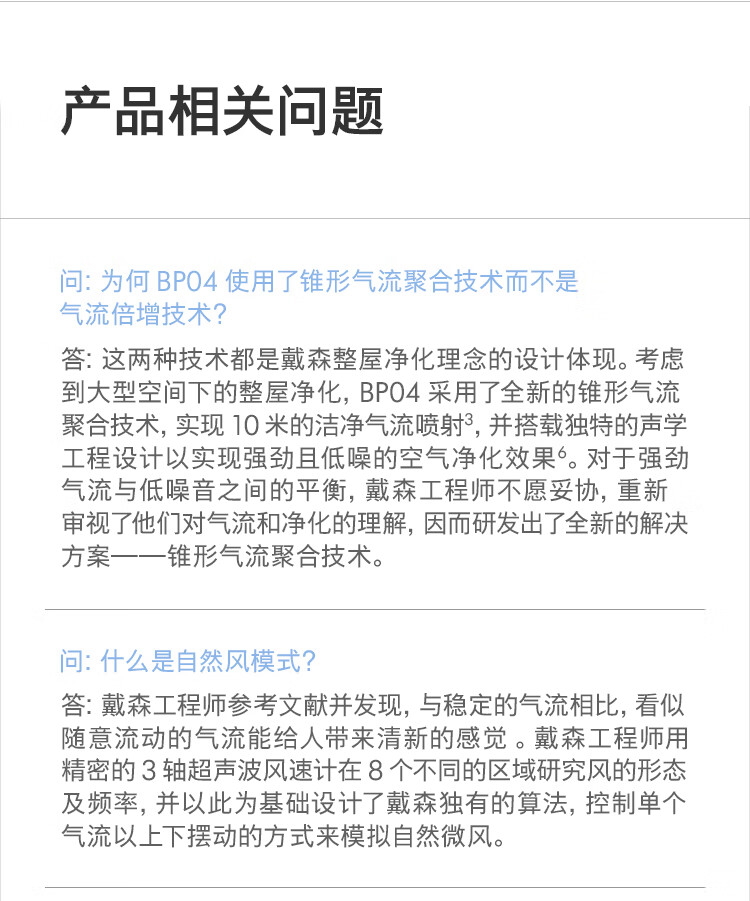 产品相关问题

问: 为何 BP04 使用了锥形气流聚合技术而不是气流倍增技术?

答: 这两种技术都是戴森整屋净化理念的设计体现。考虑到大型空间下的整屋净化, BP04 采用了全新的锥形气流聚合技术, 实现 10 米的洁净气流喷射$^3$, 并搭载独特的声学工程设计以实现强劲且低噪的空气净化效果$^6$。对于强劲气流与低噪音之间的平衡, 戴森工程师不愿妥协, 重新审视了他们对气流和净化的理解, 因而研发出了全新的解决方案——锥形气流聚合技术。

问: 什么是自然风模式?

答: 戴森工程师参考文献并发现, 与稳定的气流相比, 看似随意流动的气流能给人带来清新的感觉 。戴森工程师用精密的 3 轴超声波风速计在 8 个不同的区域研究风的形态及频率, 并以此为基础设计了戴森独有的算法, 控制单个气流以上下摆动的方式来模拟自然微风。